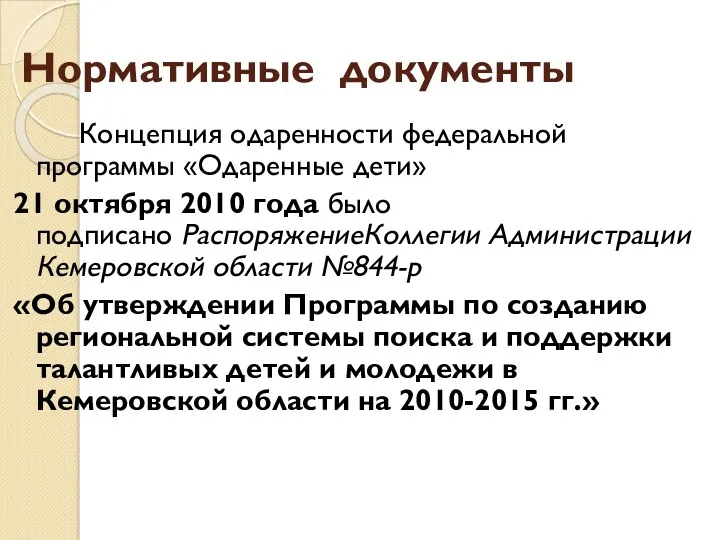 Нормативные документы

Концепция одаренности федеральной программы «Одаренные дети»

21 октября 2010 года было подписано РаспоряжениеКоллегии Администрации Кемеровской области №844-р

«Об утверждении Программы по созданию региональной системы поиска и поддержки талантливых детей и молодежи в Кемеровской области на 2010-2015 гг.»